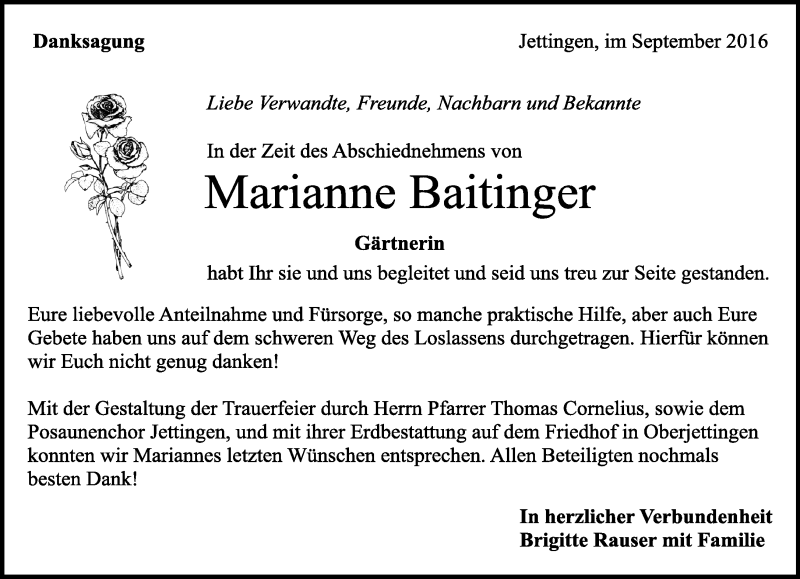 Danksagung

Jettingen, im September 2016

Liebe Verwandte, Freunde, Nachbarn und Bekannte

In der Zeit des Abschiednehmens von

Marianne Baitinger

Gärtnerin

habt Ihr sie und uns begleitet und seid uns treu zur Seite gestanden.

Eure liebevolle Anteilnahme und Fürsorge, so manche praktische Hilfe, aber auch Eure Gebete haben uns auf dem schweren Weg des Loslassens durchgetragen. Hierfür können wir Euch nicht genug danken!

Mit der Gestaltung der Trauerfeier durch Herrn Pfarrer Thomas Cornelius, sowie dem Posaunenchor Jettingen, und mit ihrer Erdbestattung auf dem Friedhof in Oberjettingen konnten wir Mariannes letzten Wünschen entsprechen. Allen Beteiligten nochmals besten Dank!

In herzlicher Verbundenheit
Brigitte Rauser mit Familie